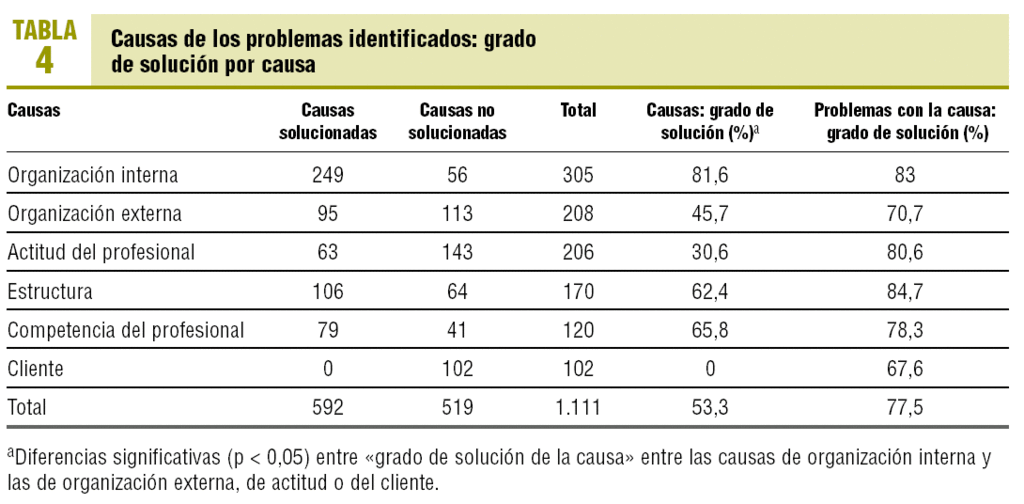 TABLA 4

Causas de los problemas identificados: grado de solución por causa

| Causas | Causas solucionadas | Causas no solucionadas | Total | Causas: grado de solución (%)$^a$ | Problemas con la causa: grado de solución (%) |
|---|---|---|---|---|---|
| Organización interna | 249 | 56 | 305 | 81,6 | 83 |
| Organización externa | 95 | 113 | 208 | 45,7 | 70,7 |
| Actitud del profesional | 63 | 143 | 206 | 30,6 | 80,6 |
| Estructura | 106 | 64 | 170 | 62,4 | 84,7 |
| Competencia del profesional | 79 | 41 | 120 | 65,8 | 78,3 |
| Cliente | 0 | 102 | 102 | 0 | 67,6 |
| Total | 592 | 519 | 1.111 | 53,3 | 77,5 |

$^a$Diferencias significativas (p < 0,05) entre «grado de solución de la causa» entre las causas de organización interna y las de organización externa, de actitud o del cliente.